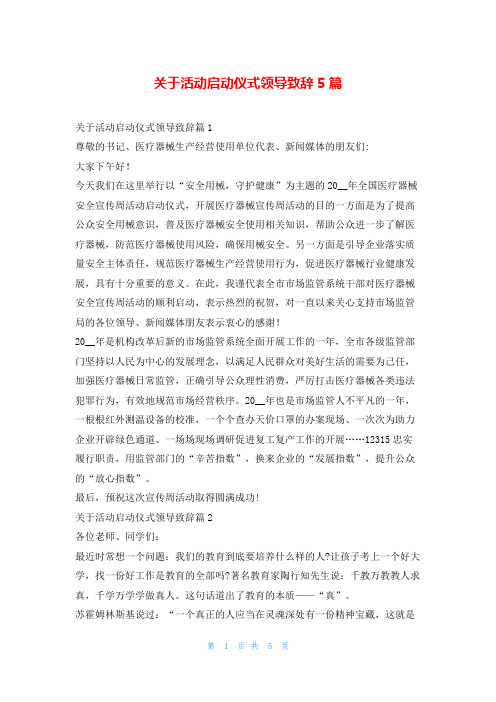 关于活动启动仪式领导致辞 5 篇

关于活动启动仪式领导致辞篇 1

尊敬的书记、医疗器械生产经营使用单位代表、新闻媒体的朋友们:

大家下午好!

今天我们在这里举行以“安全用械，守护健康”为主题的 20__年全国医疗器械安全宣传周活动启动仪式，开展医疗器械宣传周活动的目的一方面是为了提高公众安全用械意识，普及医疗器械安全使用相关知识，帮助公众进一步了解医疗器械，防范医疗器械使用风险，确保用械安全。另一方面是引导企业落实质量安全主体责任，规范医疗器械生产经营使用行为，促进医疗器械行业健康发展，具有十分重要的意义。在此，我谨代表全市市场监管系统干部对医疗器械安全宣传周活动的顺利启动，表示热烈的祝贺，对一直以来关心支持市场监管局的各位领导、新闻媒体朋友表示衷心的感谢!

20__年是机构改革后新的市场监管系统全面开展工作的一年，全市各级监管部门坚持以人民为中心的发展理念，以满足人民群众对美好生活的需要为己任，加强医疗器械日常监管，正确引导公众理性消费，严厉打击医疗器械各类违法犯罪行为，有效地规范市场经营秩序。20__年也是市场监管人不平凡的一年，一根根红外测温设备的校准，一个个查办天价口罩的办案现场、一次次为助力企业开辟绿色通道、一场场现场调研促进复工复产工作的开展……12315 忠实履行职责，用监管部门的“辛苦指数”，换来企业的“发展指数”，提升公众的“放心指数”。

最后，预祝这次宣传周活动取得圆满成功!

关于活动启动仪式领导致辞篇 2

各位老师、同学们:

最近时常想一个问题：我们的教育到底要培养什么样的人?让孩子考上一个好大学，找一份好工作是教育的全部吗?著名教育家陶行知先生说：千教万教教人求真，千学万学学做真人。这句话道出了教育的本质——“真”。

苏霍姆林斯基说过：“一个真正的人应当在灵魂深处有一份精神宝藏，这就是

第 1 页 共 5 页